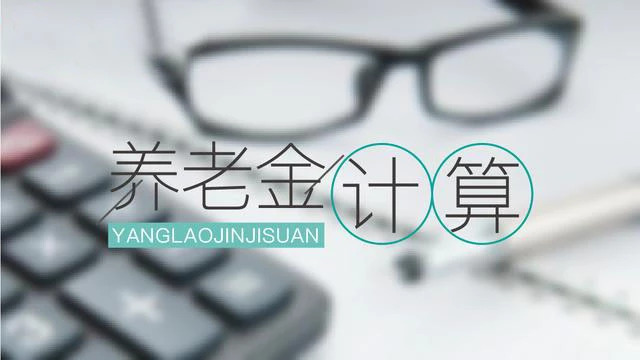 养老金计算

YANGLAOJINJISUAN